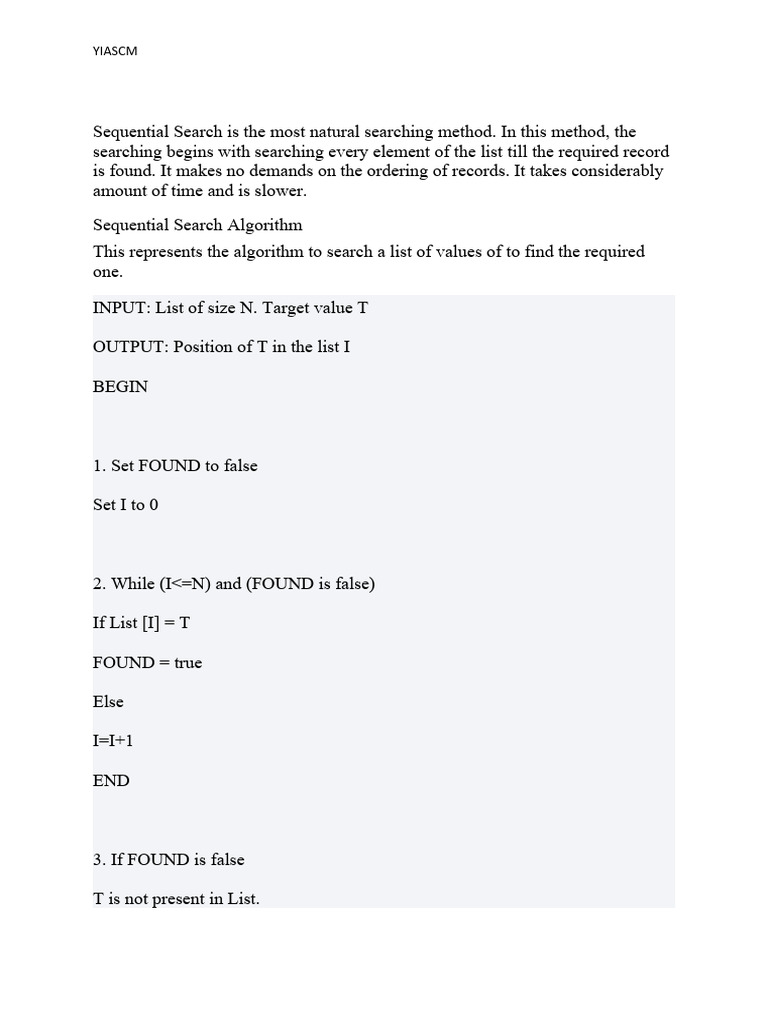 YIASCM

Sequential Search is the most natural searching method. In this method, the searching begins with searching every element of the list till the required record is found. It makes no demands on the ordering of records. It takes considerably amount of time and is slower.

Sequential Search Algorithm

This represents the algorithm to search a list of values of to find the required one.

INPUT: List of size N. Target value T

OUTPUT: Position of T in the list I

BEGIN

1. Set FOUND to false

Set I to 0

2. While (I<=N) and (FOUND is false)

If List [I] = T

FOUND = true

Else

I=I+1

END

3. If FOUND is false

T is not present in List.